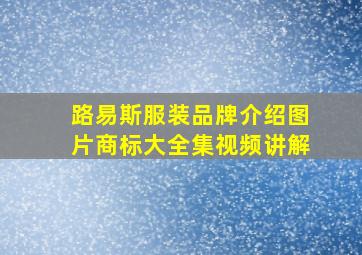 路易斯服装品牌介绍图片商标大全集视频讲解